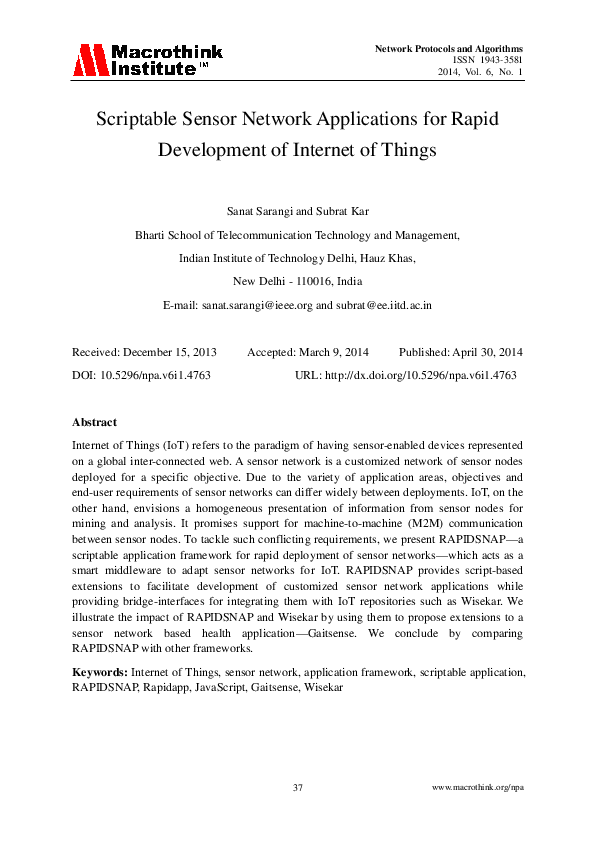 Macrothink Institute™

Network Protocols and Algorithms
ISSN 1943-3581
2014, Vol. 6, No. 1

Scriptable Sensor Network Applications for Rapid Development of Internet of Things

Sanat Sarangi and Subrat Kar

Bharti School of Telecommunication Technology and Management,

Indian Institute of Technology Delhi, Hauz Khas,

New Delhi - 110016, India

E-mail: sanat.sarangi@ieee.org and subrat@ee.iitd.ac.in

Received: December 15, 2013 Accepted: March 9, 2014 Published: April 30, 2014

DOI: 10.5296/npa.v6i1.4763 URL: http://dx.doi.org/10.5296/npa.v6i1.4763

Abstract

Internet of Things (IoT) refers to the paradigm of having sensor-enabled devices represented on a global inter-connected web. A sensor network is a customized network of sensor nodes deployed for a specific objective. Due to the variety of application areas, objectives and end-user requirements of sensor networks can differ widely between deployments. IoT, on the other hand, envisions a homogeneous presentation of information from sensor nodes for mining and analysis. It promises support for machine-to-machine (M2M) communication between sensor nodes. To tackle such conflicting requirements, we present RAPIDSNAP—a scriptable application framework for rapid deployment of sensor networks—which acts as a smart middleware to adapt sensor networks for IoT. RAPIDSNAP provides script-based extensions to facilitate development of customized sensor network applications while providing bridge-interfaces for integrating them with IoT repositories such as Wisekar. We illustrate the impact of RAPIDSNAP and Wisekar by using them to propose extensions to a sensor network based health application—Gaitsense. We conclude by comparing RAPIDSNAP with other frameworks.

Keywords: Internet of Things, sensor network, application framework, scriptable application, RAPIDSNAP, Rapidapp, JavaScript, Gaitsense, Wisekar

37

www.macrothink.org/npa